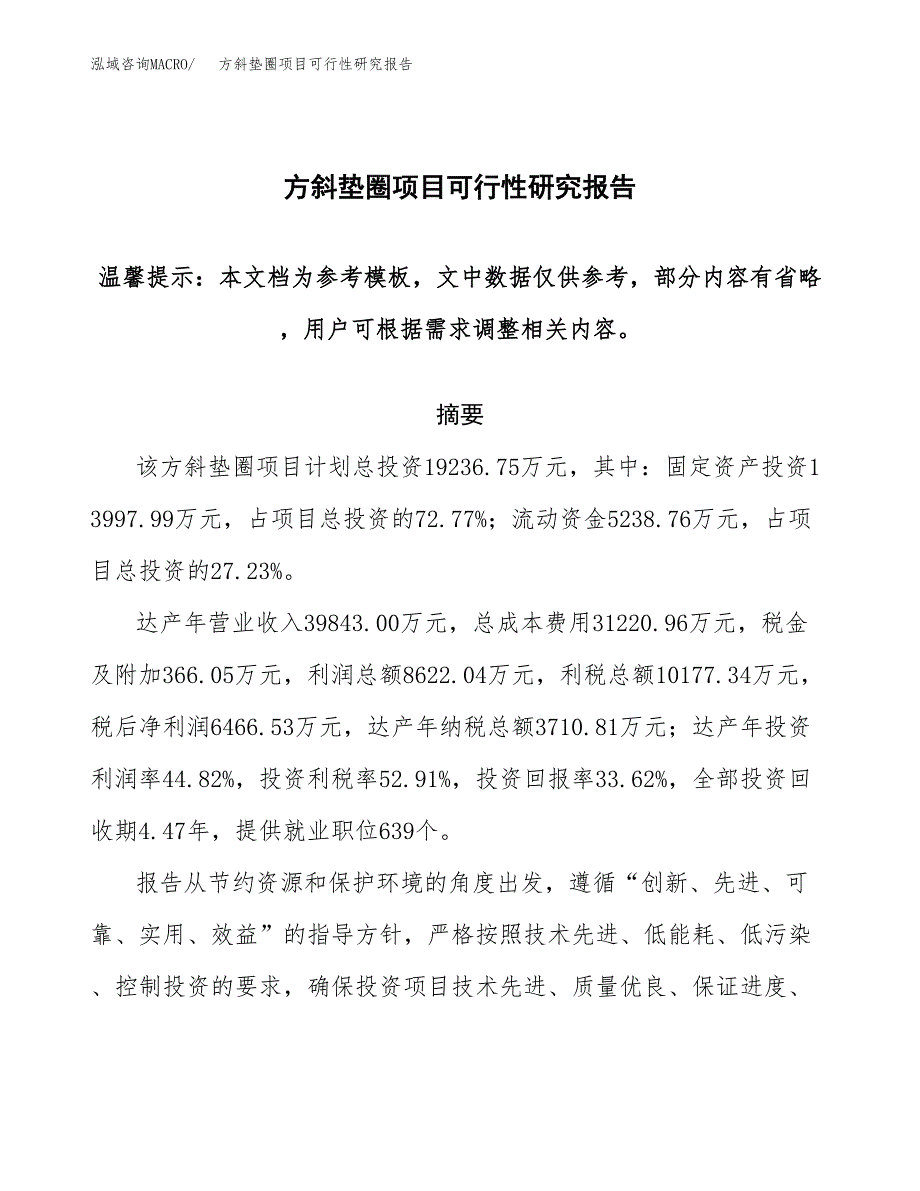 泓域咨询MACRO/　方斜垫圈项目可行性研究报告

方斜垫圈项目可行性研究报告

温馨提示：本文档为参考模板，文中数据仅供参考，部分内容有省略，用户可根据需求调整相关内容。

摘要

该方斜垫圈项目计划总投资19236.75万元，其中：固定资产投资13997.99万元，占项目总投资的72.77%；流动资金5238.76万元，占项目总投资的27.23%。

达产年营业收入39843.00万元，总成本费用31220.96万元，税金及附加366.05万元，利润总额8622.04万元，利税总额10177.34万元，税后净利润6466.53万元，达产年纳税总额3710.81万元；达产年投资利润率44.82%，投资利税率52.91%，投资回报率33.62%，全部投资回收期4.47年，提供就业职位639个。

报告从节约资源和保护环境的角度出发，遵循“创新、先进、可靠、实用、效益”的指导方针，严格按照技术先进、低能耗、低污染、控制投资的要求，确保投资项目技术先进、质量优良、保证进度、